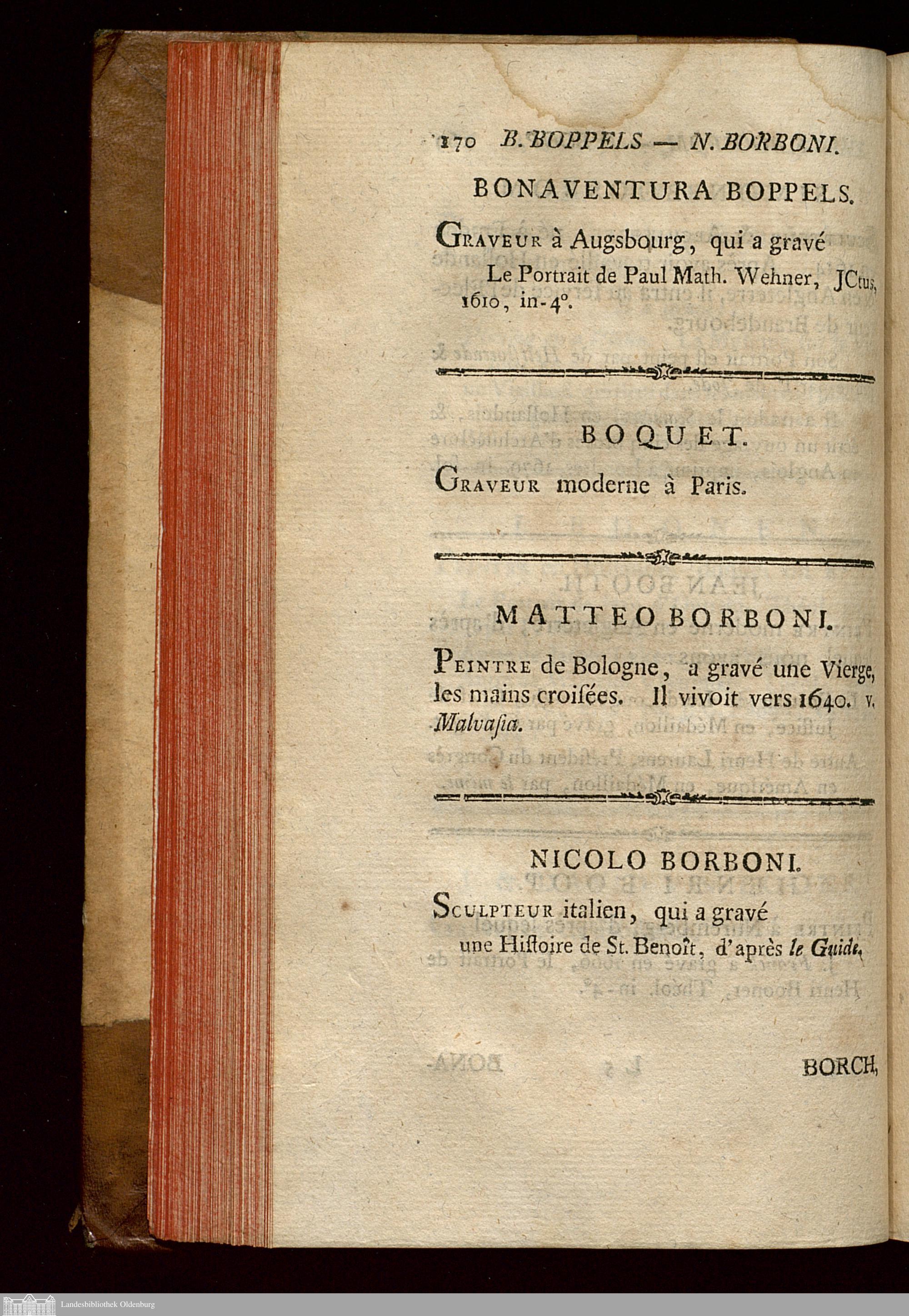 170 B. BOPPELS — N. BORBONI.

BONAVENTURA BOPPELS.

Graveur à Augsbourg, qui a gravé

Le Portrait de Paul Math. Wehner, JCtus, 1610, in-4°.

BOQUET.

Graveur moderne à Paris.

MATTEO BORBONI.

Peintre de Bologne, a gravé une Vierge, les mains croisées. Il vivoit vers 1640. v. Malvasia.

NICOLO BORBONI.

Sculpteur italien, qui a gravé

une Histoire de St. Benoît, d'après le Guide.

BORCH,

Landesbibliothek Oldenburg